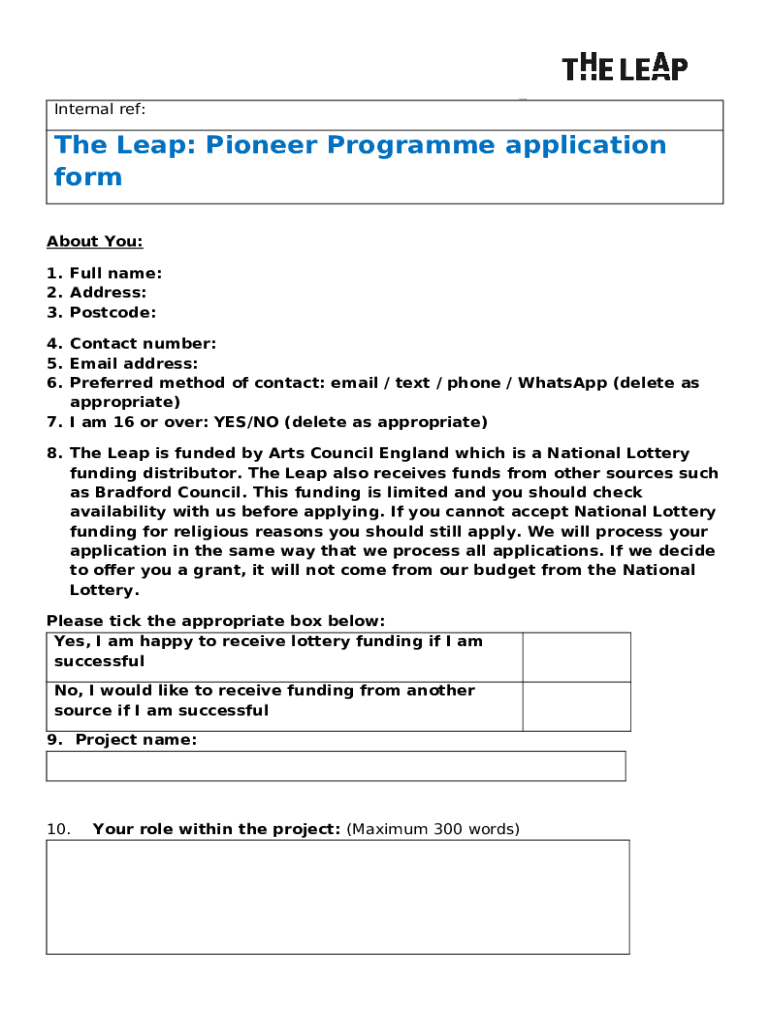 THE LEAP

Internal ref:

The Leap: Pioneer Programme application form

About You:

1. Full name:
2. Address:
3. Postcode:

4. Contact number:
5. Email address:
6. Preferred method of contact: email / text / phone / WhatsApp (delete as appropriate)
7. I am 16 or over: YES/NO (delete as appropriate)

8. The Leap is funded by Arts Council England which is a National Lottery funding distributor. The Leap also receives funds from other sources such as Bradford Council. This funding is limited and you should check availability with us before applying. If you cannot accept National Lottery funding for religious reasons you should still apply. We will process your application in the same way that we process all applications. If we decide to offer you a grant, it will not come from our budget from the National Lottery.

Please tick the appropriate box below:

| Yes, I am happy to receive lottery funding if I am successful | |
|---|---|
| No, I would like to receive funding from another source if I am successful | |

9. Project name:

10. Your role within the project: (Maximum 300 words)